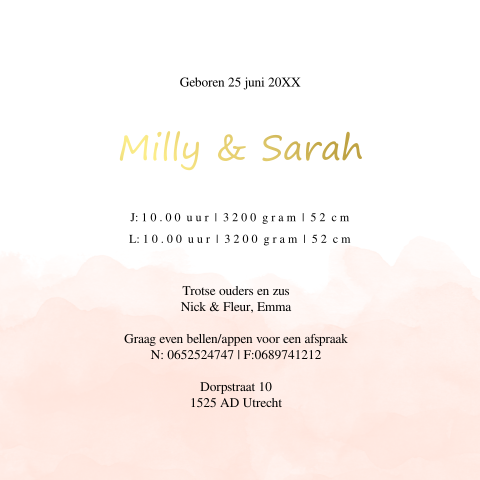 Geboren 25 juni 20XX

Milly & Sarah

J: 10.00 uur | 3200 gram | 52 cm
L: 10.00 uur | 3200 gram | 52 cm

Trotse ouders en zus
Nick & Fleur, Emma

Graag even bellen/appen voor een afspraak
N: 0652524747 | F:0689741212

Dorpstraat 10
1525 AD Utrecht